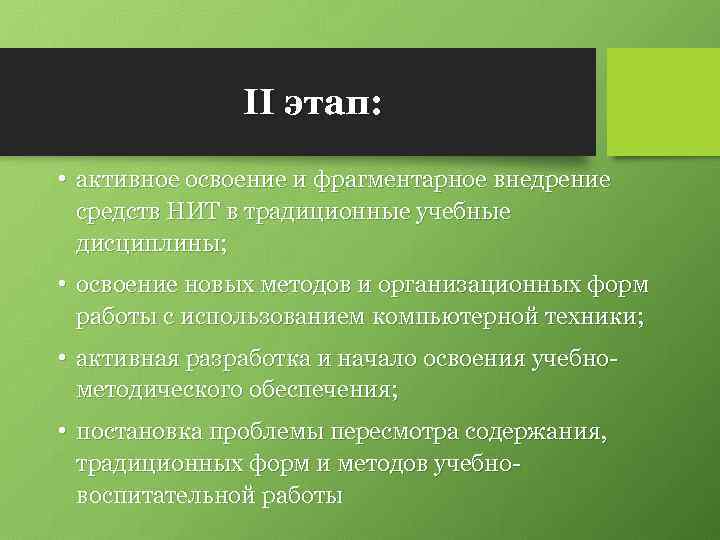 II этап:

• активное освоение и фрагментарное внедрение средств НИТ в традиционные учебные дисциплины;

• освоение новых методов и организационных форм работы с использованием компьютерной техники;

• активная разработка и начало освоения учебно-методического обеспечения;

• постановка проблемы пересмотра содержания, традиционных форм и методов учебно-воспитательной работы